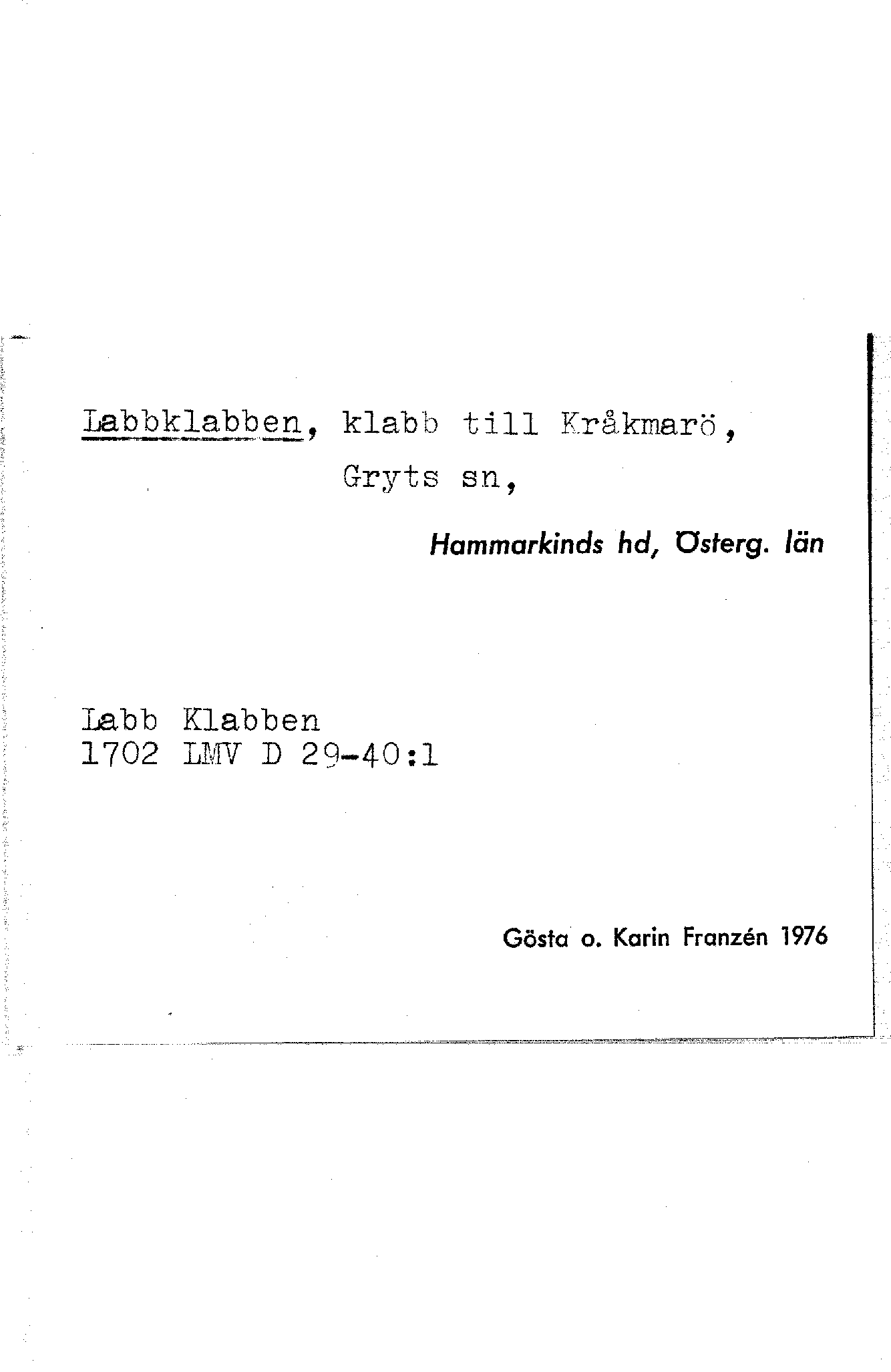 Labbklabben, klabb till Kråkmarö,
Gryts sn,

Hammarkinds hd, Österg. län

Labb Klabben
1702 LMV D 29-40:1

Gösta o. Karin Franzén 1976